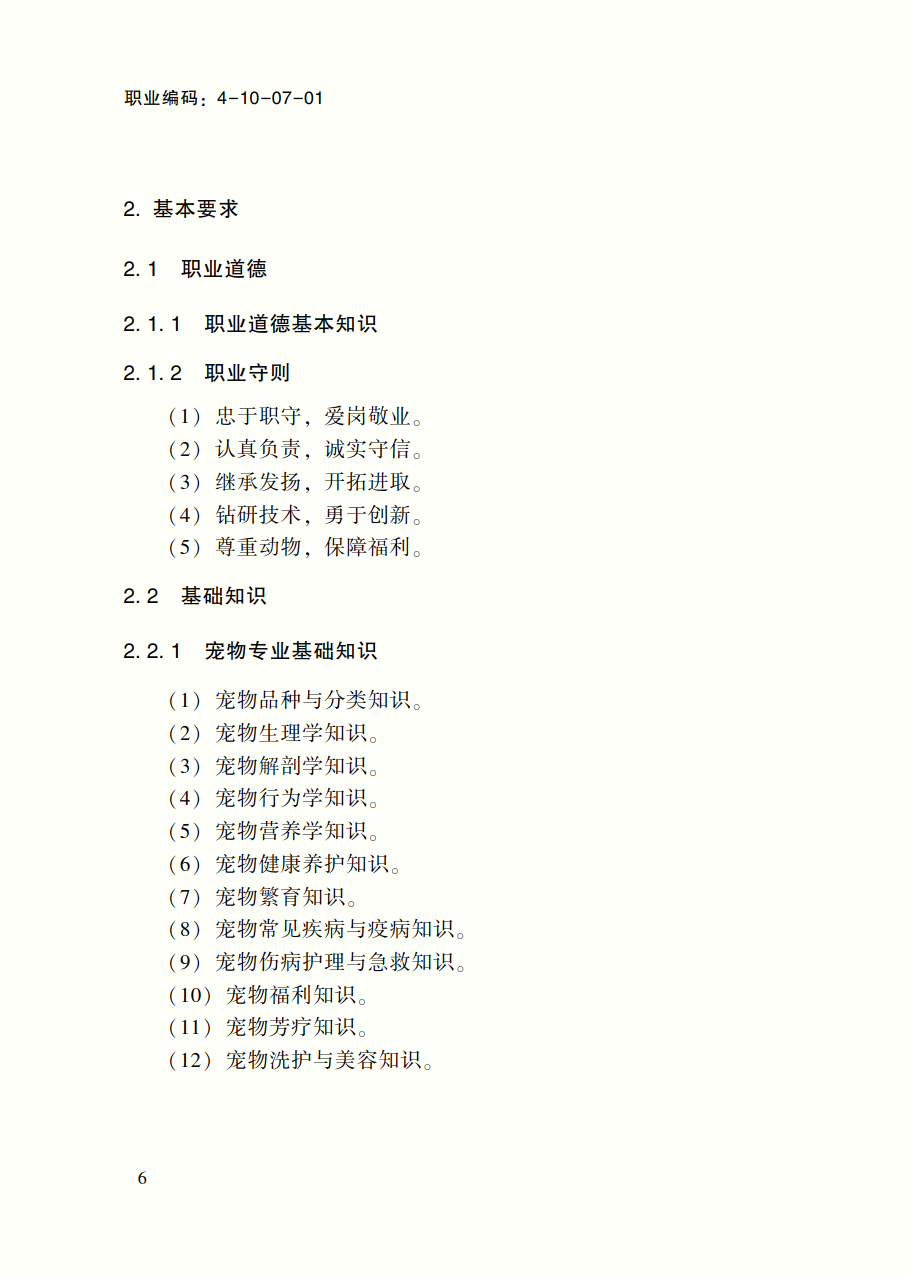 职业编码：4-10-07-01

2. 基本要求

2.1 职业道德

2.1.1 职业道德基本知识

2.1.2 职业守则

（1）忠于职守，爱岗敬业。
（2）认真负责，诚实守信。
（3）继承发扬，开拓进取。
（4）钻研技术，勇于创新。
（5）尊重动物，保障福利。

2.2 基础知识

2.2.1 宠物专业基础知识

（1）宠物品种与分类知识。
（2）宠物生理学知识。
（3）宠物解剖学知识。
（4）宠物行为学知识。
（5）宠物营养学知识。
（6）宠物健康养护知识。
（7）宠物繁育知识。
（8）宠物常见疾病与疫病知识。
（9）宠物伤病护理与急救知识。
（10）宠物福利知识。
（11）宠物芳疗知识。
（12）宠物洗护与美容知识。

6